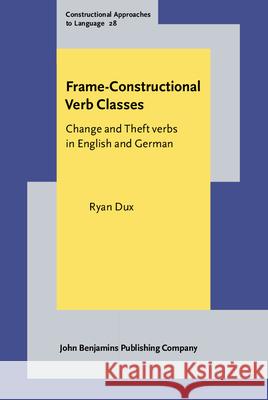 Constructional Approaches to Language 28

Frame-Constructional Verb Classes

Change and Theft verbs in English and German

Ryan Dux

John Benjamins Publishing Company

Kraina Książek